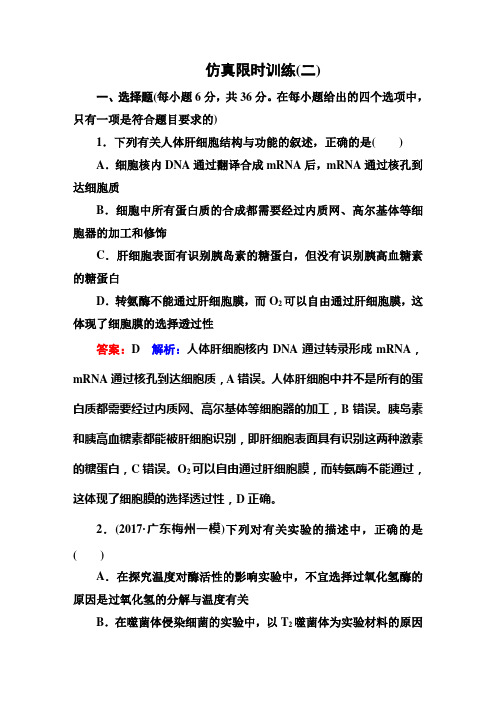 仿真限时训练(二)

一、选择题(每小题 6 分，共 36 分。在每小题给出的四个选项中，只有一项是符合题目要求的)

1．下列有关人体肝细胞结构与功能的叙述，正确的是(　　)

A．细胞核内 DNA 通过翻译合成 mRNA 后，mRNA 通过核孔到达细胞质

B．细胞中所有蛋白质的合成都需要经过内质网、高尔基体等细胞器的加工和修饰

C．肝细胞表面有识别胰岛素的糖蛋白，但没有识别胰高血糖素的糖蛋白

D．转氨酶不能通过肝细胞膜，而 $O_2$ 可以自由通过肝细胞膜，这体现了细胞膜的选择透过性

答案：D　解析：人体肝细胞核内 DNA 通过转录形成 mRNA，mRNA 通过核孔到达细胞质，A 错误。人体肝细胞中并不是所有的蛋白质都需要经过内质网、高尔基体等细胞器的加工，B 错误。胰岛素和胰高血糖素都能被肝细胞识别，即肝细胞表面具有识别这两种激素的糖蛋白，C 错误。$O_2$ 可以自由通过肝细胞膜，而转氨酶不能通过，这体现了细胞膜的选择透过性，D 正确。

2．(2017·广东梅州一模)下列对有关实验的描述中，正确的是(　　)

A．在探究温度对酶活性的影响实验中，不宜选择过氧化氢酶的原因是过氧化氢的分解与温度有关

B．在噬菌体侵染细菌的实验中，以 $T_2$ 噬菌体为实验材料的原因